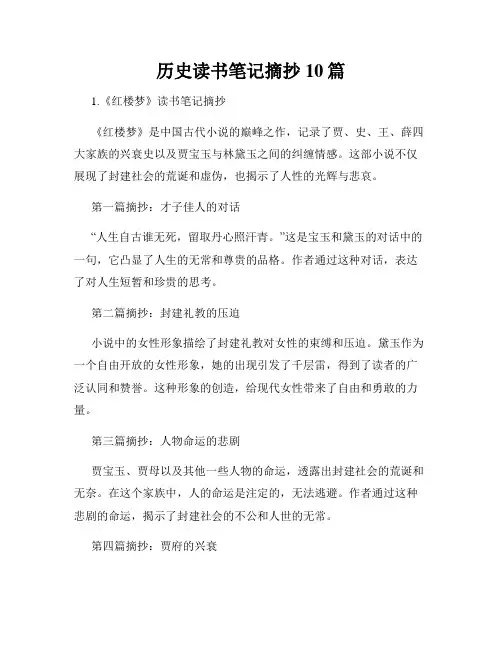 历史读书笔记摘抄 10 篇

1.《红楼梦》读书笔记摘抄

《红楼梦》是中国古代小说的巅峰之作，记录了贾、史、王、薛四大家族的兴衰史以及贾宝玉与林黛玉之间的纠缠情感。这部小说不仅展现了封建社会的荒诞和虚伪，也揭示了人性的光辉与悲哀。

第一篇摘抄：才子佳人的对话

“人生自古谁无死，留取丹心照汗青。”这是宝玉和黛玉的对话中的一句，它凸显了人生的无常和尊贵的品格。作者通过这种对话，表达了对人生短暂和珍贵的思考。

第二篇摘抄：封建礼教的压迫

小说中的女性形象描绘了封建礼教对女性的束缚和压迫。黛玉作为一个自由开放的女性形象，她的出现引发了千层雷，得到了读者的广泛认同和赞誉。这种形象的创造，给现代女性带来了自由和勇敢的力量。

第三篇摘抄：人物命运的悲剧

贾宝玉、贾母以及其他一些人物的命运，透露出封建社会的荒诞和无奈。在这个家族中，人的命运是注定的，无法逃避。作者通过这种悲剧的命运，揭示了封建社会的不公和人世的无常。

第四篇摘抄：贾府的兴衰